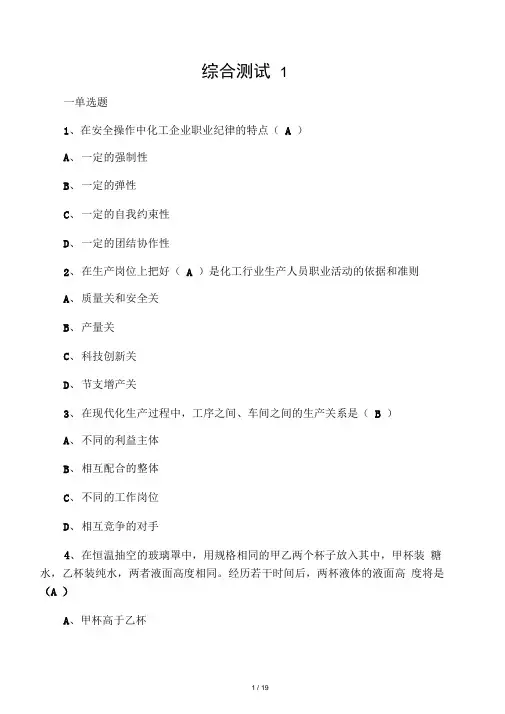 综合测试 1

一单选题

1、在安全操作中化工企业职业纪律的特点（ A ）

A、一定的强制性

B、一定的弹性

C、一定的自我约束性

D、一定的团结协作性

2、在生产岗位上把好（ A ）是化工行业生产人员职业活动的依据和准则

A、质量关和安全关

B、产量关

C、科技创新关

D、节支增产关

3、在现代化生产过程中，工序之间、车间之间的生产关系是（ B ）

A、不同的利益主体

B、相互配合的整体

C、不同的工作岗位

D、相互竞争的对手

4、在恒温抽空的玻璃罩中，用规格相同的甲乙两个杯子放入其中，甲杯装 糖水，乙杯装纯水，两者液面高度相同。经历若干时间后，两杯液体的液面高 度将是（A ）

A、甲杯高于乙杯

1 / 19